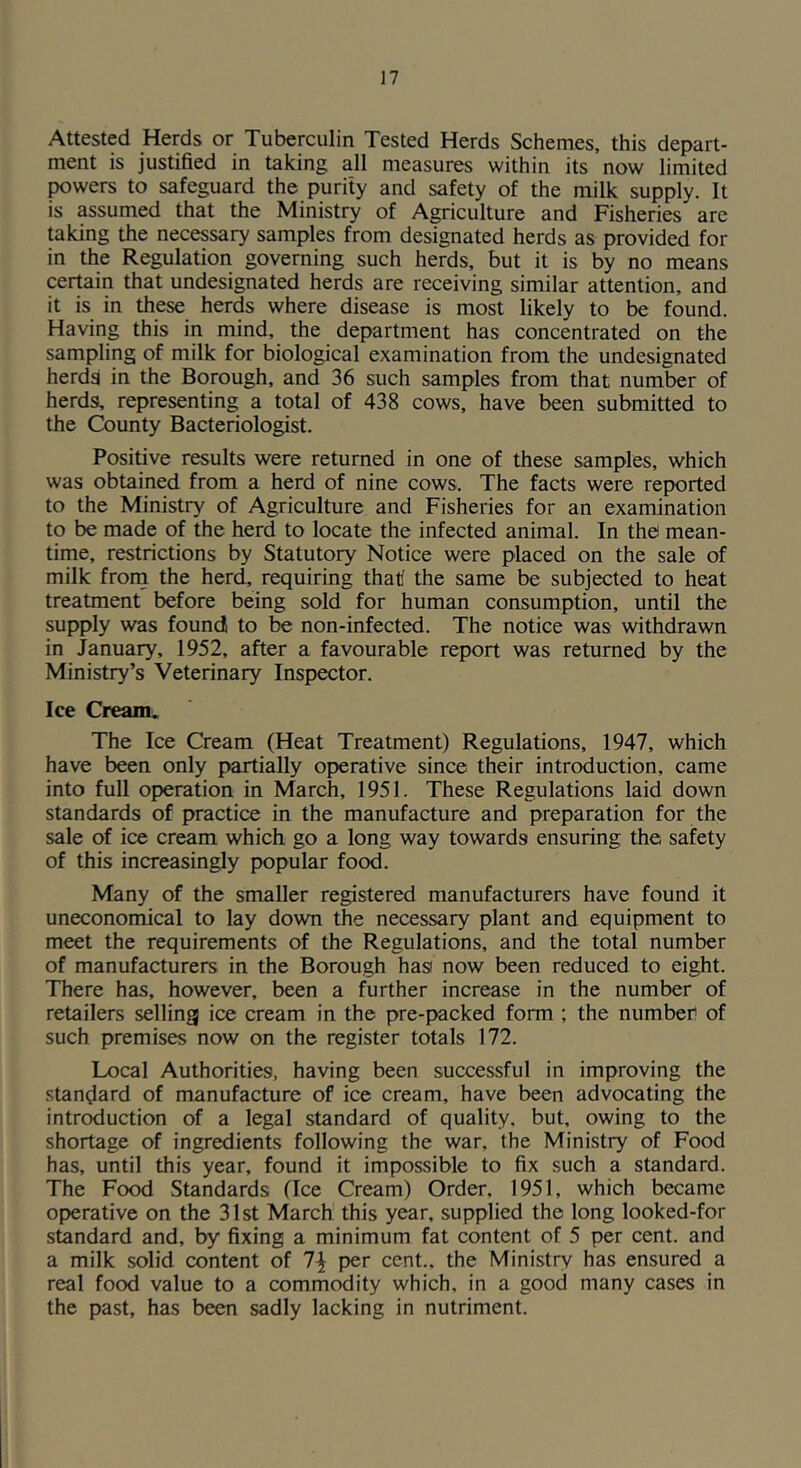 17

Attested Herds or Tuberculin Tested Herds Schemes, this department is justified in taking all measures within its now limited powers to safeguard the purity and safety of the milk supply. It is assumed that the Ministry of Agriculture and Fisheries are taking the necessary samples from designated herds as provided for in the Regulation governing such herds, but it is by no means certain that undesignated herds are receiving similar attention, and it is in these herds where disease is most likely to be found. Having this in mind, the department has concentrated on the sampling of milk for biological examination from the undesignated herds in the Borough, and 36 such samples from that number of herds, representing a total of 438 cows, have been submitted to the County Bacteriologist.

Positive results were returned in one of these samples, which was obtained from a herd of nine cows. The facts were reported to the Ministry of Agriculture and Fisheries for an examination to be made of the herd to locate the infected animal. In the meantime, restrictions by Statutory Notice were placed on the sale of milk from the herd, requiring that the same be subjected to heat treatment before being sold for human consumption, until the supply was found to be non-infected. The notice was withdrawn in January, 1952, after a favourable report was returned by the Ministry's Veterinary Inspector.

Ice Cream.

The Ice Cream (Heat Treatment) Regulations, 1947, which have been only partially operative since their introduction, came into full operation in March, 1951. These Regulations laid down standards of practice in the manufacture and preparation for the sale of ice cream which go a long way towards ensuring the safety of this increasingly popular food.

Many of the smaller registered manufacturers have found it uneconomical to lay down the necessary plant and equipment to meet the requirements of the Regulations, and the total number of manufacturers in the Borough has now been reduced to eight. There has, however, been a further increase in the number of retailers selling ice cream in the pre-packed form ; the number of such premises now on the register totals 172.

Local Authorities, having been successful in improving the standard of manufacture of ice cream, have been advocating the introduction of a legal standard of quality, but, owing to the shortage of ingredients following the war, the Ministry of Food has, until this year, found it impossible to fix such a standard. The Food Standards (Ice Cream) Order, 1951, which became operative on the 31st March this year, supplied the long looked-for standard and, by fixing a minimum fat content of 5 per cent. and a milk solid content of $7\frac{1}{2}$ per cent., the Ministry has ensured a real food value to a commodity which, in a good many cases in the past, has been sadly lacking in nutriment.